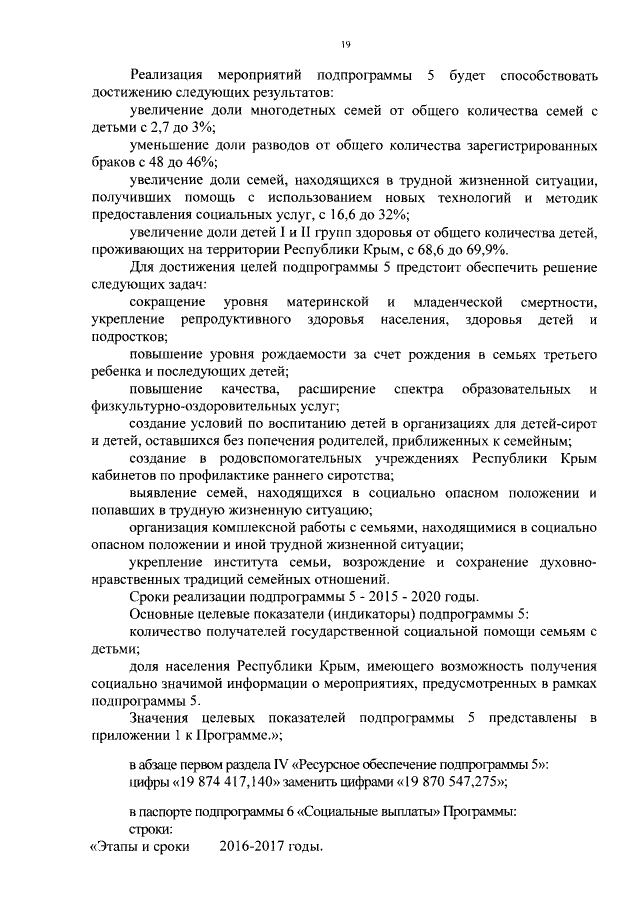 19

Реализация мероприятий подпрограммы 5 будет способствовать достижению следующих результатов:

увеличение доли многодетных семей от общего количества семей с детьми с 2,7 до 3%;

уменьшение доли разводов от общего количества зарегистрированных браков с 48 до 46%;

увеличение доли семей, находящихся в трудной жизненной ситуации, получивших помощь с использованием новых технологий и методик предоставления социальных услуг, с 16,6 до 32%;

увеличение доли детей I и II групп здоровья от общего количества детей, проживающих на территории Республики Крым, с 68,6 до 69,9%.

Для достижения целей подпрограммы 5 предстоит обеспечить решение следующих задач:

сокращение уровня материнской и младенческой смертности, укрепление репродуктивного здоровья населения, здоровья детей и подростков;

повышение уровня рождаемости за счет рождения в семьях третьего ребенка и последующих детей;

повышение качества, расширение спектра образовательных и физкультурно-оздоровительных услуг;

создание условий по воспитанию детей в организациях для детей-сирот и детей, оставшихся без попечения родителей, приближенных к семейным;

создание в родовспомогательных учреждениях Республики Крым кабинетов по профилактике раннего сиротства;

выявление семей, находящихся в социально опасном положении и попавших в трудную жизненную ситуацию;

организация комплексной работы с семьями, находящимися в социально опасном положении и иной трудной жизненной ситуации;

укрепление института семьи, возрождение и сохранение духовно-нравственных традиций семейных отношений.

Сроки реализации подпрограммы 5 - 2015 - 2020 годы.

Основные целевые показатели (индикаторы) подпрограммы 5:

количество получателей государственной социальной помощи семьям с детьми;

доля населения Республики Крым, имеющего возможность получения социально значимой информации о мероприятиях, предусмотренных в рамках подпрограммы 5.

Значения целевых показателей подпрограммы 5 представлены в приложении 1 к Программе.»;

в абзаце первом раздела IV «Ресурсное обеспечение подпрограммы 5»:
цифры «19 874 417,140» заменить цифрами «19 870 547,275»;

в паспорте подпрограммы 6 «Социальные выплаты» Программы:
строки:
«Этапы и сроки 2016-2017 годы.